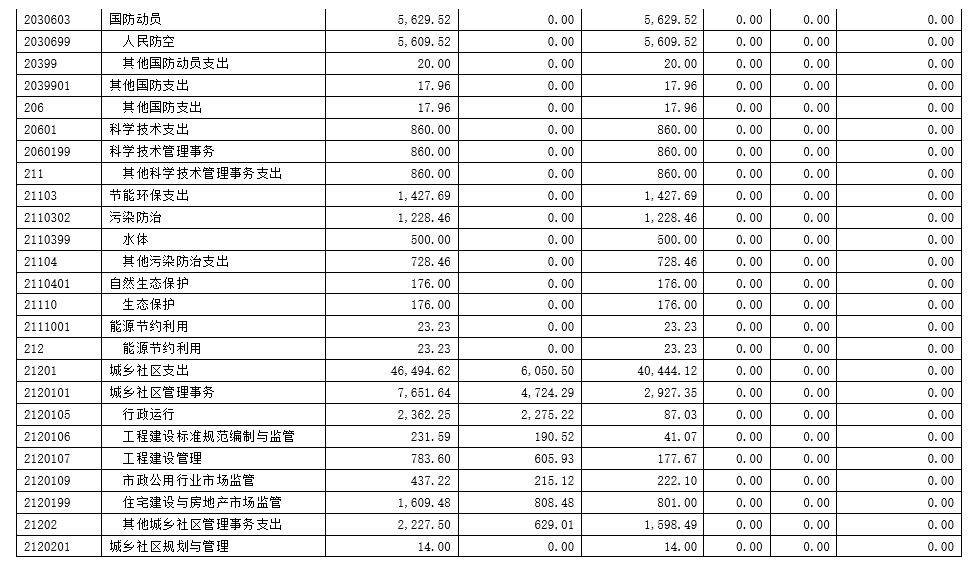 | 2030603 | 国防动员 | 5,629.52 | 0.00 | 5,629.52 | 0.00 | 0.00 | 0.00 |
|---|---|---|---|---|---|---|---|
| 2030699 | 人民防空 | 5,609.52 | 0.00 | 5,609.52 | 0.00 | 0.00 | 0.00 |
| 20399 | 其他国防动员支出 | 20.00 | 0.00 | 20.00 | 0.00 | 0.00 | 0.00 |
| 2039901 | 其他国防支出 | 17.96 | 0.00 | 17.96 | 0.00 | 0.00 | 0.00 |
| 206 | 其他国防支出 | 17.96 | 0.00 | 17.96 | 0.00 | 0.00 | 0.00 |
| 20601 | 科学技术支出 | 860.00 | 0.00 | 860.00 | 0.00 | 0.00 | 0.00 |
| 2060199 | 科学技术管理事务 | 860.00 | 0.00 | 860.00 | 0.00 | 0.00 | 0.00 |
| 211 | 其他科学技术管理事务支出 | 860.00 | 0.00 | 860.00 | 0.00 | 0.00 | 0.00 |
| 21103 | 节能环保支出 | 1,427.69 | 0.00 | 1,427.69 | 0.00 | 0.00 | 0.00 |
| 2110302 | 污染防治 | 1,228.46 | 0.00 | 1,228.46 | 0.00 | 0.00 | 0.00 |
| 2110399 | 水体 | 500.00 | 0.00 | 500.00 | 0.00 | 0.00 | 0.00 |
| 21104 | 其他污染防治支出 | 728.46 | 0.00 | 728.46 | 0.00 | 0.00 | 0.00 |
| 2110401 | 自然生态保护 | 176.00 | 0.00 | 176.00 | 0.00 | 0.00 | 0.00 |
| 21110 | 生态保护 | 176.00 | 0.00 | 176.00 | 0.00 | 0.00 | 0.00 |
| 2111001 | 能源节约利用 | 23.23 | 0.00 | 23.23 | 0.00 | 0.00 | 0.00 |
| 212 | 能源节约利用 | 23.23 | 0.00 | 23.23 | 0.00 | 0.00 | 0.00 |
| 21201 | 城乡社区支出 | 46,494.62 | 6,050.50 | 40,444.12 | 0.00 | 0.00 | 0.00 |
| 2120101 | 城乡社区管理事务 | 7,651.64 | 4,724.29 | 2,927.35 | 0.00 | 0.00 | 0.00 |
| 2120105 | 行政运行 | 2,362.25 | 2,275.22 | 87.03 | 0.00 | 0.00 | 0.00 |
| 2120106 | 工程建设标准规范编制与监管 | 231.59 | 190.52 | 41.07 | 0.00 | 0.00 | 0.00 |
| 2120107 | 工程建设管理 | 783.60 | 605.93 | 177.67 | 0.00 | 0.00 | 0.00 |
| 2120109 | 市政公用行业市场监管 | 437.22 | 215.12 | 222.10 | 0.00 | 0.00 | 0.00 |
| 2120199 | 住宅建设与房地产市场监管 | 1,609.48 | 808.48 | 801.00 | 0.00 | 0.00 | 0.00 |
| 21202 | 其他城乡社区管理事务支出 | 2,227.50 | 629.01 | 1,598.49 | 0.00 | 0.00 | 0.00 |
| 2120201 | 城乡社区规划与管理 | 14.00 | 0.00 | 14.00 | 0.00 | 0.00 | 0.00 |